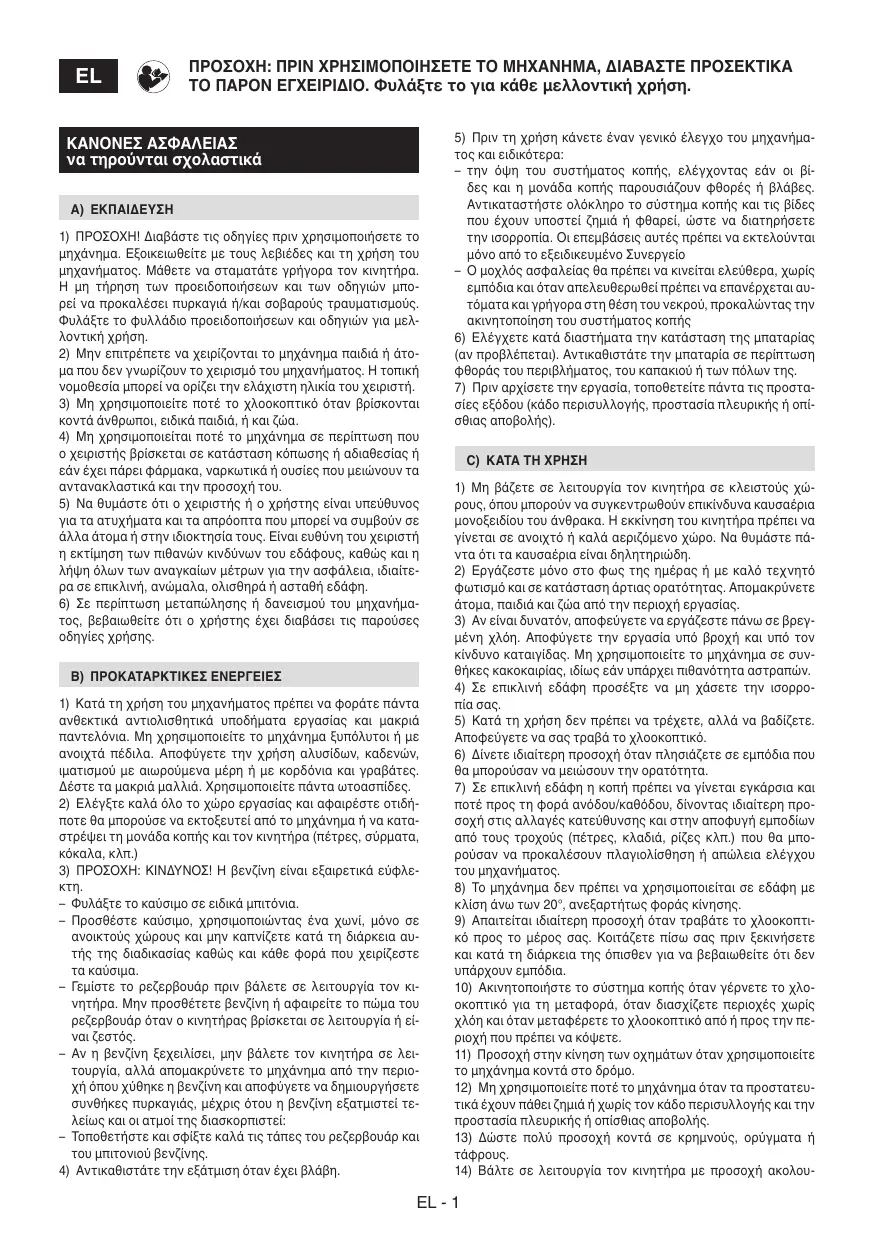 EL

ΠΡΟΣΟΧΗ: ΠΡΙΝ ΧΡΗΣΙΜΟΠΟΙΗΣΕΤΕ ΤΟ ΜΗΧΑΝΗΜΑ, ΔΙΑΒΑΣΤΕ ΠΡΟΣΕΚΤΙΚΑ ΤΟ ΠΑΡΟΝ ΕΓΧΕΙΡΙΔΙΟ. Φυλάξτε το για κάθε μελλοντική χρήση.

ΚΑΝΟΝΕΣ ΑΣΦΑΛΕΙΑΣ
να τηρούνται σχολαστικά

A) ΕΚΠΑΙΔΕΥΣΗ

1) ΠΡΟΣΟΧΗ! Διαβάστε τις οδηγίες πριν χρησιμοποιήσετε το μηχάνημα. Εξοικειωθείτε με τους λεβιέδες και τη χρήση του μηχανήματος. Μάθετε να σταματάτε γρήγορα τον κινητήρα. Η μη τήρηση των προειδοποιήσεων και των οδηγιών μπορεί να προκαλέσει πυρκαγιά ή/και σοβαρούς τραυματισμούς. Φυλάξτε το φυλλάδιο προειδοποιήσεων και οδηγιών για μελλοντική χρήση.
2) Μην επιτρέπετε να χειρίζονται το μηχάνημα παιδιά ή άτομα που δεν γνωρίζουν το χειρισμό του μηχανήματος. Η τοπική νομοθεσία μπορεί να ορίζει την ελάχιστη ηλικία του χειριστή.
3) Μη χρησιμοποιείτε ποτέ το χλοοκοπτικό όταν βρίσκονται κοντά άνθρωποι, ειδικά παιδιά, ή και ζώα.
4) Μη χρησιμοποιείται ποτέ το μηχάνημα σε περίπτωση που ο χειριστής βρίσκεται σε κατάσταση κόπωσης ή αδιαθεσίας ή εάν έχει πάρει φάρμακα, ναρκωτικά ή ουσίες που μειώνουν τα αντανακλαστικά και την προσοχή του.
5) Να θυμάστε ότι ο χειριστής ή ο χρήστης είναι υπεύθυνος για τα ατυχήματα και τα απρόοπτα που μπορεί να συμβούν σε άλλα άτομα ή στην ιδιοκτησία τους. Είναι ευθύνη του χειριστή η εκτίμηση των πιθανών κινδύνων του εδάφους, καθώς και η λήψη όλων των αναγκαίων μέτρων για την ασφάλεια, ιδιαίτερα σε επικλινή, ανώμαλα, ολισθηρά ή ασταθή εδάφη.
6) Σε περίπτωση μεταπώλησης ή δανεισμού του μηχανήματος, βεβαιωθείτε ότι ο χρήστης έχει διαβάσει τις παρούσες οδηγίες χρήσης.

B) ΠΡΟΚΑΤΑΡΚΤΙΚΕΣ ΕΝΕΡΓΕΙΕΣ

1) Κατά τη χρήση του μηχανήματος πρέπει να φοράτε πάντα ανθεκτικά αντιολισθητικά υποδήματα εργασίας και μακριά παντελόνια. Μη χρησιμοποιείτε το μηχάνημα ξυπόλυτοι ή με ανοιχτά πέδιλα. Αποφύγετε την χρήση αλυσίδων, καδενών, ιματισμού με αιωρούμενα μέρη ή με κορδόνια και γραβάτες. Δέστε τα μακριά μαλλιά. Χρησιμοποιείτε πάντα ωτοασπίδες.
2) Ελέγξτε καλά όλο το χώρο εργασίας και αφαιρέστε οτιδήποτε θα μπορούσε να εκτοξευτεί από το μηχάνημα ή να καταστρέψει τη μονάδα κοπής και τον κινητήρα (πέτρες, σύρματα, κόκαλα, κλπ.)
3) ΠΡΟΣΟΧΗ: ΚΙΝΔΥΝΟΣ! Η βενζίνη είναι εξαιρετικά εύφλεκτη.
– Φυλάξτε το καύσιμο σε ειδικά μπιτόνια.
– Προσθέστε καύσιμο, χρησιμοποιώντας ένα χωνί, μόνο σε ανοικτούς χώρους και μην καπνίζετε κατά τη διάρκεια αυτής της διαδικασίας καθώς και κάθε φορά που χειρίζεστε τα καύσιμα.
– Γεμίστε το ρεζερβουάρ πριν βάλετε σε λειτουργία τον κινητήρα. Μην προσθέτετε βενζίνη ή αφαιρείτε το πώμα του ρεζερβουάρ όταν ο κινητήρας βρίσκεται σε λειτουργία ή είναι ζεστός.
– Αν η βενζίνη ξεχειλίσει, μην βάλετε τον κινητήρα σε λειτουργία, αλλά απομακρύνετε το μηχάνημα από την περιοχή όπου χύθηκε η βενζίνη και αποφύγετε να δημιουργήσετε συνθήκες πυρκαγιάς, μέχρις ότου η βενζίνη εξατμιστεί τελείως και οι ατμοί της διασκορπιστεί:
– Τοποθετήστε και σφίξτε καλά τις τάπες του ρεζερβουάρ και του μπιτονιού βενζίνης.
4) Αντικαθιστάτε την εξάτμιση όταν έχει βλάβη.

5) Πριν τη χρήση κάνετε έναν γενικό έλεγχο του μηχανήματος και ειδικότερα:
– την όψη του συστήματος κοπής, ελέγχοντας εάν οι βίδες και η μονάδα κοπής παρουσιάζουν φθορές ή βλάβες. Αντικαταστήστε ολόκληρο το σύστημα κοπής και τις βίδες που έχουν υποστεί ζημιά ή φθαρεί, ώστε να διατηρήσετε την ισορροπία. Οι επεμβάσεις αυτές πρέπει να εκτελούνται μόνο από το εξειδικευμένο Συνεργείο
– Ο μοχλός ασφαλείας θα πρέπει να κινείται ελεύθερα, χωρίς εμπόδια και όταν απελευθερωθεί πρέπει να επανέρχεται αυτόματα και γρήγορα στη θέση του νεκρού, προκαλώντας την ακινητοποίηση του συστήματος κοπής
6) Ελέγχετε κατά διαστήματα την κατάσταση της μπαταρίας (αν προβλέπεται). Αντικαθιστάτε την μπαταρία σε περίπτωση φθοράς του περιβλήματος, του καπακιού ή των πόλων της.
7) Πριν αρχίσετε την εργασία, τοποθετείτε πάντα τις προστασίες εξόδου (κάδο περισυλλογής, προστασία πλευρικής ή οπίσθιας αποβολής).

C) ΚΑΤΑ ΤΗ ΧΡΗΣΗ

1) Μη βάζετε σε λειτουργία τον κινητήρα σε κλειστούς χώρους, όπου μπορούν να συγκεντρωθούν επικίνδυνα καυσαέρια μονοξειδίου του άνθρακα. Η εκκίνηση του κινητήρα πρέπει να γίνεται σε ανοιχτό ή καλά αεριζόμενο χώρο. Να θυμάστε πάντα ότι τα καυσαέρια είναι δηλητηριώδη.
2) Εργάζεστε μόνο στο φως της ημέρας ή με καλό τεχνητό φωτισμό και σε κατάσταση άρτιας ορατότητας. Απομακρύνετε άτομα, παιδιά και ζώα από την περιοχή εργασίας.
3) Αν είναι δυνατόν, αποφεύγετε να εργάζεστε πάνω σε βρεγμένη χλόη. Αποφύγετε την εργασία υπό βροχή και υπό τον κίνδυνο καταιγίδας. Μη χρησιμοποιείτε το μηχάνημα σε συνθήκες κακοκαιρίας, ιδίως εάν υπάρχει πιθανότητα αστραπών.
4) Σε επικλινή εδάφη προσέξτε να μη χάσετε την ισορροπία σας.
5) Κατά τη χρήση δεν πρέπει να τρέχετε, αλλά να βαδίζετε. Αποφεύγετε να σας τραβά το χλοοκοπτικό.
6) Δίνετε ιδιαίτερη προσοχή όταν πλησιάζετε σε εμπόδια που θα μπορούσαν να μειώσουν την ορατότητα.
7) Σε επικλινή εδάφη η κοπή πρέπει να γίνεται εγκάρσια και ποτέ προς τη φορά ανόδου/καθόδου, δίνοντας ιδιαίτερη προσοχή στις αλλαγές κατεύθυνσης και στην αποφυγή εμποδίων από τους τροχούς (πέτρες, κλαδιά, ρίζες κλπ.) που θα μπορούσαν να προκαλέσουν πλαγιολίσθηση ή απώλεια ελέγχου του μηχανήματος.
8) Το μηχάνημα δεν πρέπει να χρησιμοποιείται σε εδάφη με κλίση άνω των 20°, ανεξαρτήτως φοράς κίνησης.
9) Απαιτείται ιδιαίτερη προσοχή όταν τραβάτε το χλοοκοπτικό προς το μέρος σας. Κοιτάζετε πίσω σας πριν ξεκινήσετε και κατά τη διάρκεια της όπισθεν για να βεβαιωθείτε ότι δεν υπάρχουν εμπόδια.
10) Ακινητοποιήστε το σύστημα κοπής όταν γέρνετε το χλοοκοπτικό για τη μεταφορά, όταν διασχίζετε περιοχές χωρίς χλόη και όταν μεταφέρετε το χλοοκοπτικό από ή προς την περιοχή που πρέπει να κόψετε.
11) Προσοχή στην κίνηση των οχημάτων όταν χρησιμοποιείτε το μηχάνημα κοντά στο δρόμο.
12) Μη χρησιμοποιείτε ποτέ το μηχάνημα όταν τα προστατευτικά έχουν πάθει ζημιά ή χωρίς τον κάδο περισυλλογής και την προστασία πλευρικής ή οπίσθιας αποβολής.
13) Δώστε πολύ προσοχή κοντά σε κρημνούς, ορύγματα ή τάφρους.
14) Βάλτε σε λειτουργία τον κινητήρα με προσοχή ακολου-

EL - 1